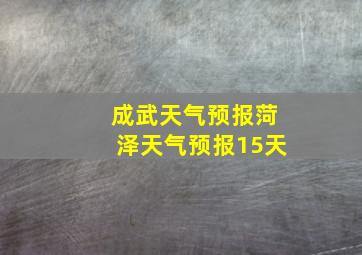 成武天气预报菏泽天气预报15天